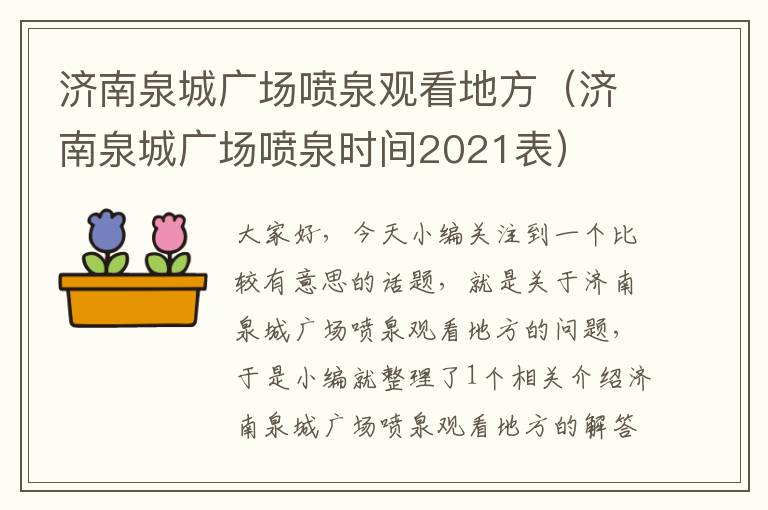 济南泉城广场喷泉观看地方（济南泉城广场喷泉时间2021表）

大家好，今天小编关注到一个比较有意思的话题，就是关于济南泉城广场喷泉观看地方的问题，于是小编就整理了1个相关介绍济南泉城广场喷泉观看地方的解答